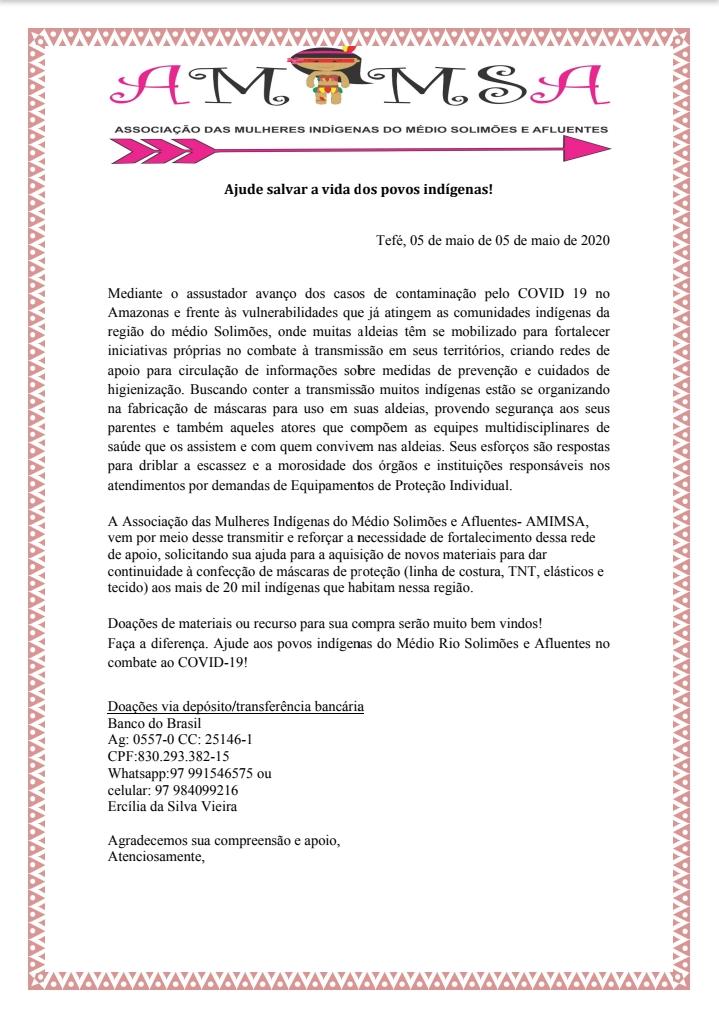 AMIMSA

ASSOCIAÇÃO DAS MULHERES INDÍGENAS DO MÉDIO SOLIMÕES E AFLUENTES

Ajude salvar a vida dos povos indígenas!

Tefé, 05 de maio de 05 de maio de 2020

Mediante o assustador avanço dos casos de contaminação pelo COVID 19 no Amazonas e frente às vulnerabilidades que já atingem as comunidades indígenas da região do médio Solimões, onde muitas aldeias têm se mobilizado para fortalecer iniciativas próprias no combate à transmissão em seus territórios, criando redes de apoio para circulação de informações sobre medidas de prevenção e cuidados de higienização. Buscando conter a transmissão muitos indígenas estão se organizando na fabricação de máscaras para uso em suas aldeias, provendo segurança aos seus parentes e também aqueles atores que compõem as equipes multidisciplinares de saúde que os assistem e com quem convivem nas aldeias. Seus esforços são respostas para driblar a escassez e a morosidade dos órgãos e instituições responsáveis nos atendimentos por demandas de Equipamentos de Proteção Individual.

A Associação das Mulheres Indígenas do Médio Solimões e Afluentes- AMIMSA, vem por meio desse transmitir e reforçar a necessidade de fortalecimento dessa rede de apoio, solicitando sua ajuda para a aquisição de novos materiais para dar continuidade à confecção de máscaras de proteção (linha de costura, TNT, elásticos e tecido) aos mais de 20 mil indígenas que habitam nessa região.

Doações de materiais ou recurso para sua compra serão muito bem vindos!
Faça a diferença. Ajude aos povos indígenas do Médio Rio Solimões e Afluentes no combate ao COVID-19!

Doações via depósito/transferência bancária
Banco do Brasil
Ag: 0557-0 CC: 25146-1
CPF:830.293.382-15
Whatsapp:97 991546575 ou
celular: 97 984099216
Ercília da Silva Vieira

Agradecemos sua compreensão e apoio,
Atenciosamente,